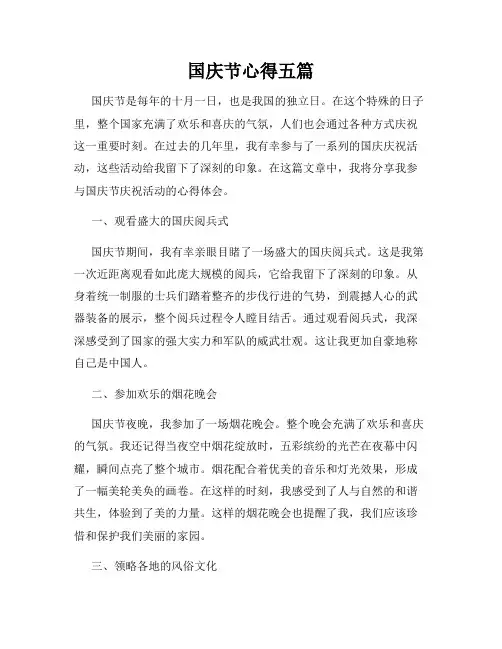 国庆节心得五篇

国庆节是每年的十月一日，也是我国的独立日。在这个特殊的日子里，整个国家充满了欢乐和喜庆的气氛，人们也会通过各种方式庆祝这一重要时刻。在过去的几年里，我有幸参与了一系列的国庆庆祝活动，这些活动给我留下了深刻的印象。在这篇文章中，我将分享我参与国庆节庆祝活动的心得体会。

一、观看盛大的国庆阅兵式

国庆节期间，我有幸亲眼目睹了一场盛大的国庆阅兵式。这是我第一次近距离观看如此庞大规模的阅兵，它给我留下了深刻的印象。从身着统一制服的士兵们踏着整齐的步伐行进的气势，到震撼人心的武器装备的展示，整个阅兵过程令人瞠目结舌。通过观看阅兵式，我深深感受到了国家的强大实力和军队的威武壮观。这让我更加自豪地称自己是中国人。

二、参加欢乐的烟花晚会

国庆节夜晚，我参加了一场烟花晚会。整个晚会充满了欢乐和喜庆的气氛。我还记得当夜空中烟花绽放时，五彩缤纷的光芒在夜幕中闪耀，瞬间点亮了整个城市。烟花配合着优美的音乐和灯光效果，形成了一幅美轮美奂的画卷。在这样的时刻，我感受到了人与自然的和谐共生，体验到了美的力量。这样的烟花晚会也提醒了我，我们应该珍惜和保护我们美丽的家园。

三、领略各地的风俗文化